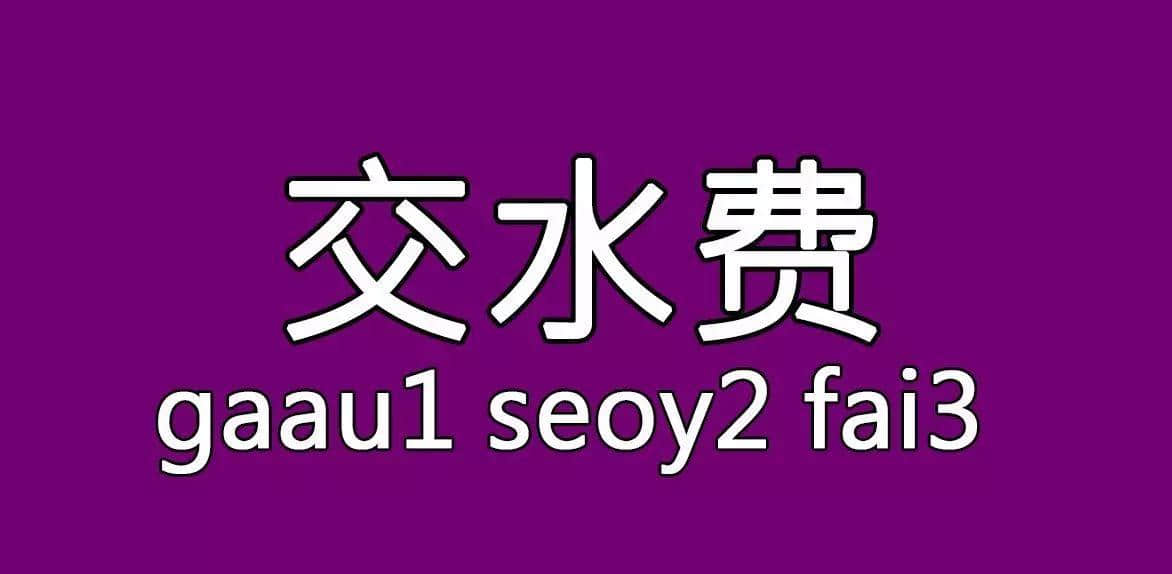 交水费
gaau1 seoy2 fai3